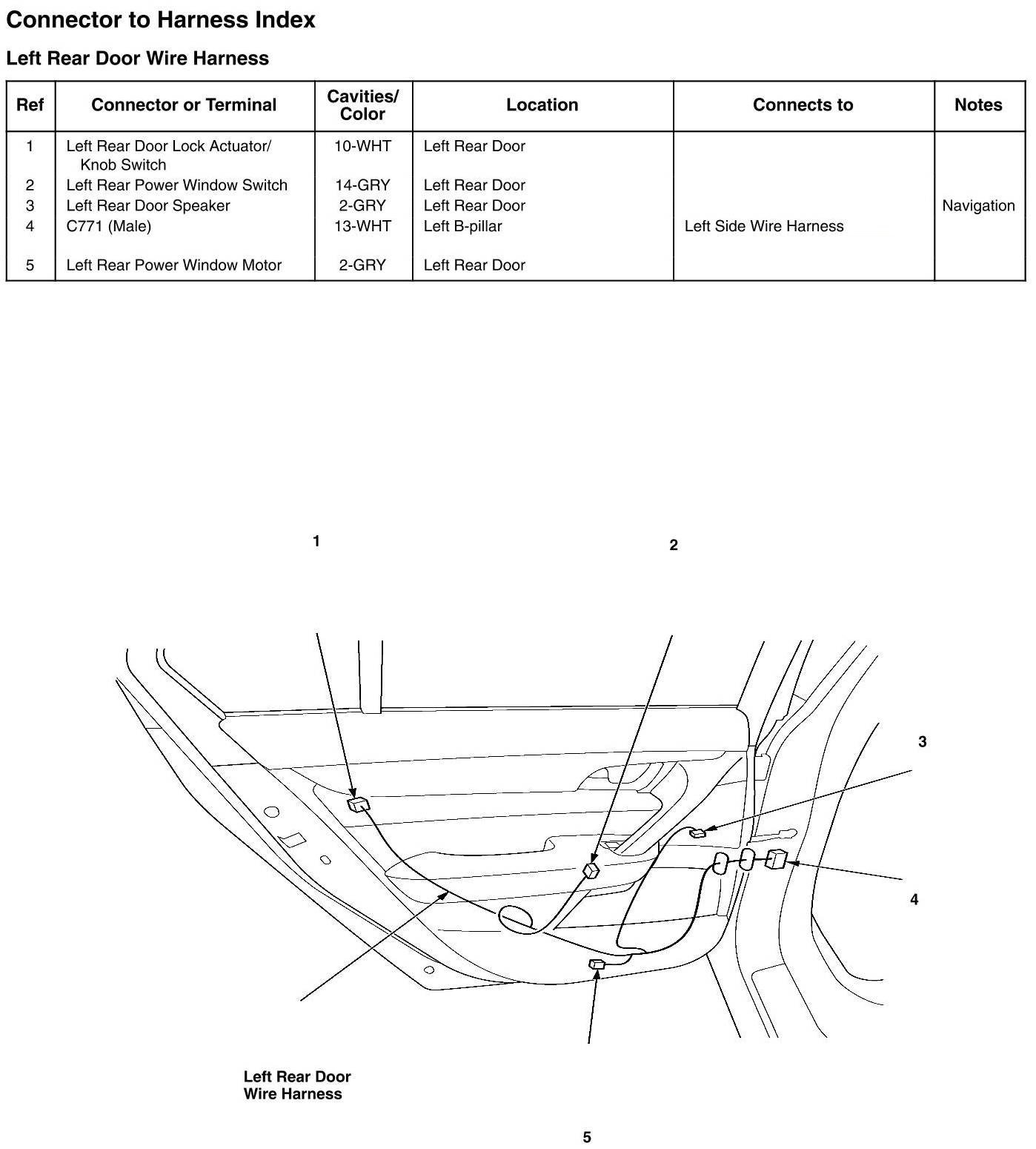 Connector to Harness Index

Left Rear Door Wire Harness

| Ref | Connector or Terminal | Cavities/ Color | Location | Connects to | Notes |
|---|---|---|---|---|---|
| 1 | Left Rear Door Lock Actuator/ Knob Switch | 10-WHT | Left Rear Door | | |
| 2 | Left Rear Power Window Switch | 14-GRY | Left Rear Door | | |
| 3 | Left Rear Door Speaker | 2-GRY | Left Rear Door | | Navigation |
| 4 | C771 (Male) | 13-WHT | Left B-pillar | Left Side Wire Harness | |
| 5 | Left Rear Power Window Motor | 2-GRY | Left Rear Door | | |

1

2

3

4

Left Rear Door Wire Harness

5